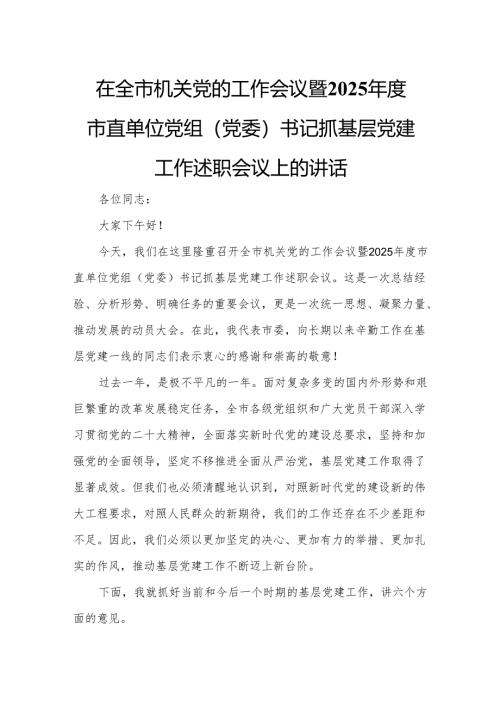 在全市机关党的工作会议暨2025年度市直单位党组（党委）书记抓基层党建工作述职会议上的讲话

各位同志：

大家下午好！

今天，我们在这里隆重召开全市机关党的工作会议暨2025年度市直单位党组（党委）书记抓基层党建工作述职会议。这是一次总结经验、分析形势、明确任务的重要会议，更是一次统一思想、凝聚力量、推动发展的动员大会。在此，我代表市委，向长期以来辛勤工作在基层党建一线的同志们表示衷心的感谢和崇高的敬意！

过去一年，是极不平凡的一年。面对复杂多变的国内外形势和艰巨繁重的改革发展稳定任务，全市各级党组织和广大党员干部深入学习贯彻党的二十大精神，全面落实新时代党的建设总要求，坚持和加强党的全面领导，坚定不移推进全面从严治党，基层党建工作取得了显著成效。但我们也必须清醒地认识到，对照新时代党的建设新的伟大工程要求，对照人民群众的新期待，我们的工作还存在不少差距和不足。因此，我们必须以更加坚定的决心、更加有力的举措、更加扎实的作风，推动基层党建工作不断迈上新台阶。

下面，我就抓好当前和今后一个时期的基层党建工作，讲六个方面的意见。